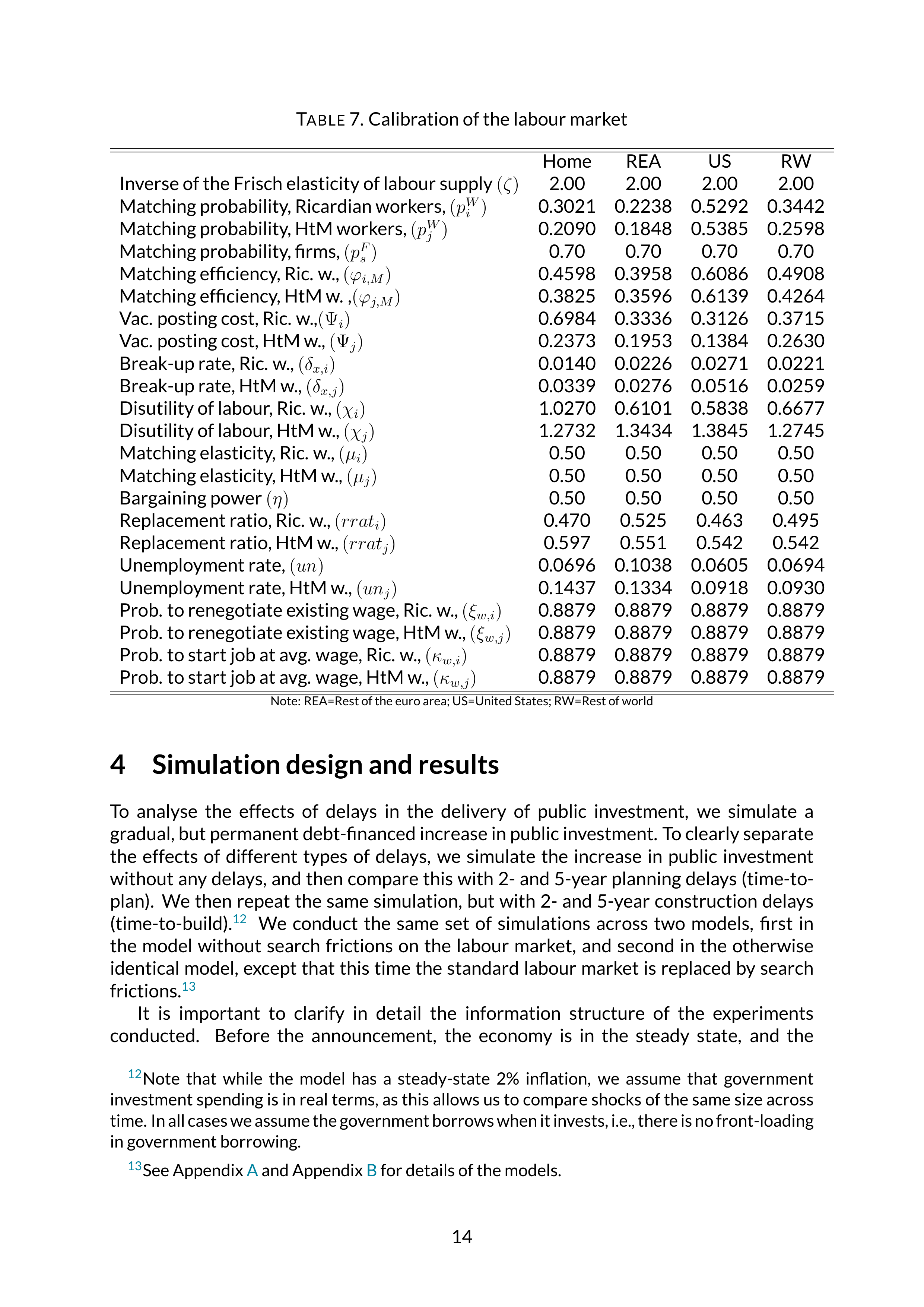 TABLE 7. Calibration of the labour market

|  | Home | REA | US | RW |
|---|---|---|---|---|
| Inverse of the Frisch elasticity of labour supply $(\zeta)$ | 2.00 | 2.00 | 2.00 | 2.00 |
| Matching probability, Ricardian workers, $(p_i^W)$ | 0.3021 | 0.2238 | 0.5292 | 0.3442 |
| Matching probability, HtM workers, $(p_j^W)$ | 0.2090 | 0.1848 | 0.5385 | 0.2598 |
| Matching probability, firms, $(p_s^F)$ | 0.70 | 0.70 | 0.70 | 0.70 |
| Matching efficiency, Ric. w., $(\varphi_{i,M})$ | 0.4598 | 0.3958 | 0.6086 | 0.4908 |
| Matching efficiency, HtM w. ,$(\varphi_{j,M})$ | 0.3825 | 0.3596 | 0.6139 | 0.4264 |
| Vac. posting cost, Ric. w.,$(\Psi_i)$ | 0.6984 | 0.3336 | 0.3126 | 0.3715 |
| Vac. posting cost, HtM w., $(\Psi_j)$ | 0.2373 | 0.1953 | 0.1384 | 0.2630 |
| Break-up rate, Ric. w., $(\delta_{x,i})$ | 0.0140 | 0.0226 | 0.0271 | 0.0221 |
| Break-up rate, HtM w., $(\delta_{x,j})$ | 0.0339 | 0.0276 | 0.0516 | 0.0259 |
| Disutility of labour, Ric. w., $(\chi_i)$ | 1.0270 | 0.6101 | 0.5838 | 0.6677 |
| Disutility of labour, HtM w., $(\chi_j)$ | 1.2732 | 1.3434 | 1.3845 | 1.2745 |
| Matching elasticity, Ric. w., $(\mu_i)$ | 0.50 | 0.50 | 0.50 | 0.50 |
| Matching elasticity, HtM w., $(\mu_j)$ | 0.50 | 0.50 | 0.50 | 0.50 |
| Bargaining power $(\eta)$ | 0.50 | 0.50 | 0.50 | 0.50 |
| Replacement ratio, Ric. w., $(rrat_i)$ | 0.470 | 0.525 | 0.463 | 0.495 |
| Replacement ratio, HtM w., $(rrat_j)$ | 0.597 | 0.551 | 0.542 | 0.542 |
| Unemployment rate, $(un)$ | 0.0696 | 0.1038 | 0.0605 | 0.0694 |
| Unemployment rate, HtM w., $(un_j)$ | 0.1437 | 0.1334 | 0.0918 | 0.0930 |
| Prob. to renegotiate existing wage, Ric. w., $(\xi_{w,i})$ | 0.8879 | 0.8879 | 0.8879 | 0.8879 |
| Prob. to renegotiate existing wage, HtM w., $(\xi_{w,j})$ | 0.8879 | 0.8879 | 0.8879 | 0.8879 |
| Prob. to start job at avg. wage, Ric. w., $(\kappa_{w,i})$ | 0.8879 | 0.8879 | 0.8879 | 0.8879 |
| Prob. to start job at avg. wage, HtM w., $(\kappa_{w,j})$ | 0.8879 | 0.8879 | 0.8879 | 0.8879 |

Note: REA=Rest of the euro area; US=United States; RW=Rest of world

4 Simulation design and results

To analyse the effects of delays in the delivery of public investment, we simulate a gradual, but permanent debt-financed increase in public investment. To clearly separate the effects of different types of delays, we simulate the increase in public investment without any delays, and then compare this with 2- and 5-year planning delays (time-to-plan). We then repeat the same simulation, but with 2- and 5-year construction delays (time-to-build).$^{12}$ We conduct the same set of simulations across two models, first in the model without search frictions on the labour market, and second in the otherwise identical model, except that this time the standard labour market is replaced by search frictions.$^{13}$

It is important to clarify in detail the information structure of the experiments conducted. Before the announcement, the economy is in the steady state, and the

$^{12}$Note that while the model has a steady-state 2% inflation, we assume that government investment spending is in real terms, as this allows us to compare shocks of the same size across time. In all cases we assume the government borrows when it invests, i.e., there is no front-loading in government borrowing.

$^{13}$See Appendix A and Appendix B for details of the models.

14